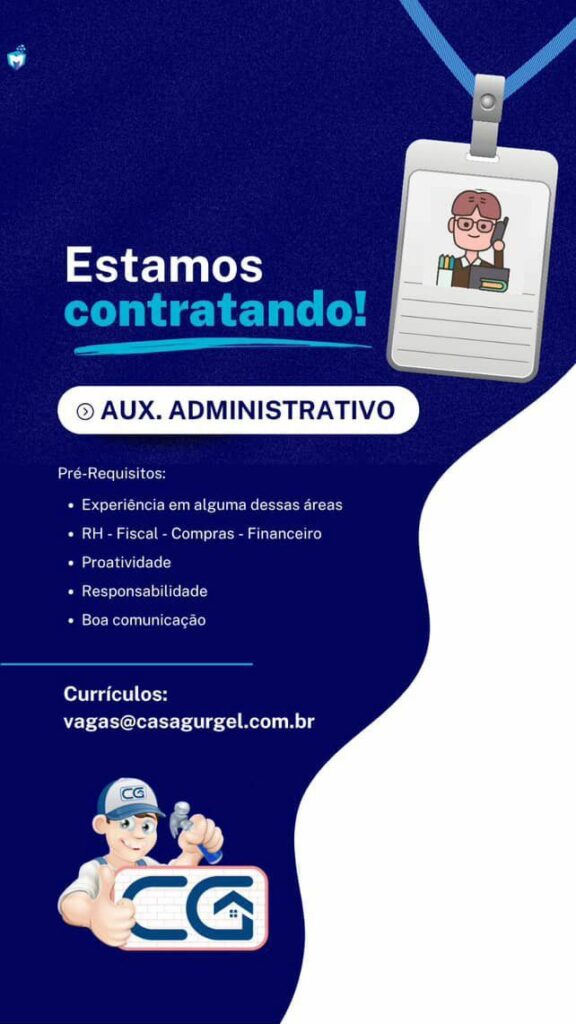 Estamos
contratando!

AUX. ADMINISTRATIVO

Pré-Requisitos:

• Experiência em alguma dessas áreas
• RH - Fiscal - Compras - Financeiro
• Proatividade
• Responsabilidade
• Boa comunicação

Currículos:
vagas@casagurgel.com.br

CG

CG